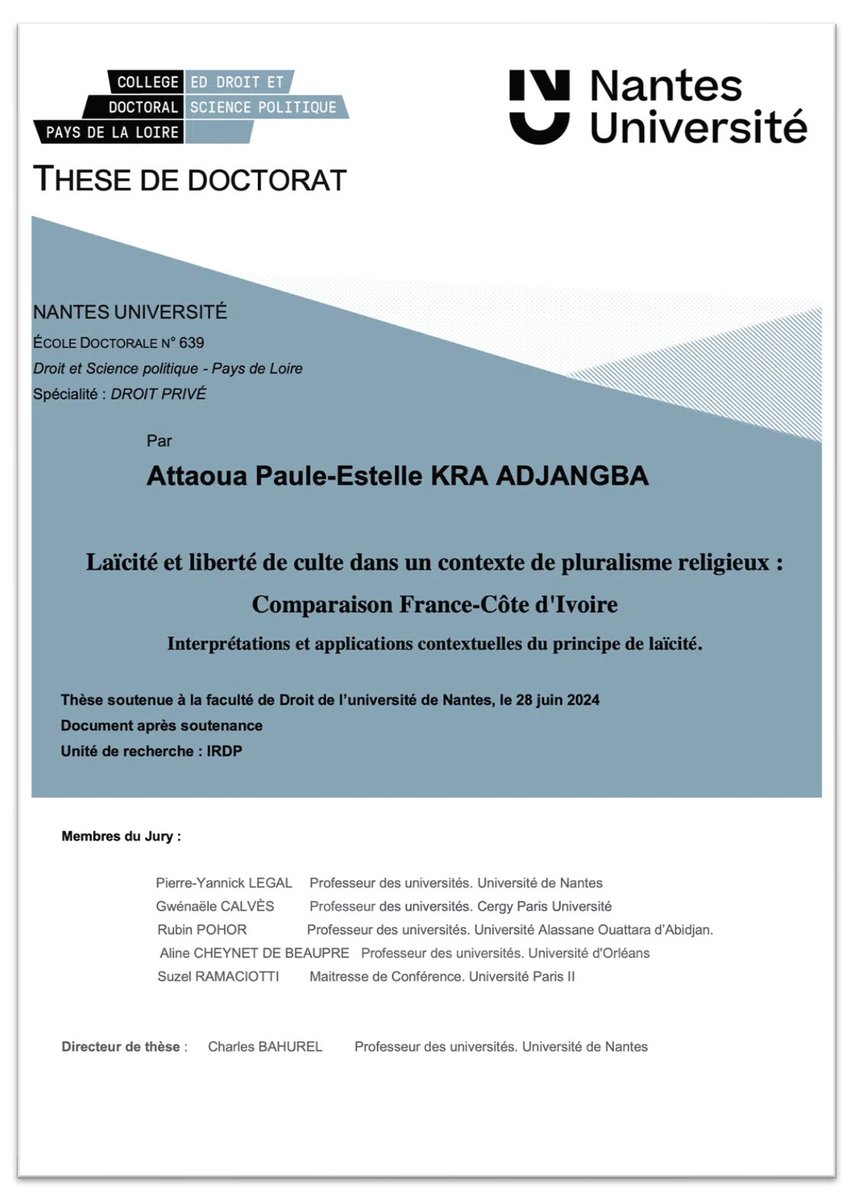 COLLEGE DOCTORAL PAYS DE LA LOIRE
ED DROIT ET SCIENCE POLITIQUE

Nantes Université

THESE DE DOCTORAT

NANTES UNIVERSITÉ
ÉCOLE DOCTORALE N° 639
Droit et Science politique - Pays de Loire
Spécialité : DROIT PRIVÉ

Par

Attaoua Paule-Estelle KRA ADJANGBA

Laïcité et liberté de culte dans un contexte de pluralisme religieux :
Comparaison France-Côte d'Ivoire
Interprétations et applications contextuelles du principe de laïcité.

Thèse soutenue à la faculté de Droit de l'université de Nantes, le 28 juin 2024
Document après soutenance
Unité de recherche : IRDP

Membres du Jury :

Pierre-Yannick LEGAL Professeur des universités. Université de Nantes
Gwénaële CALVÈS Professeur des universités. Cergy Paris Université
Rubin POHOR Professeur des universités. Université Alassane Ouattara d'Abidjan.
Aline CHEYNET DE BEAUPRE Professeur des universités. Université d'Orléans
Suzel RAMACIOTTI Maitresse de Conférence. Université Paris II

Directeur de thèse : Charles BAHUREL Professeur des universités. Université de Nantes